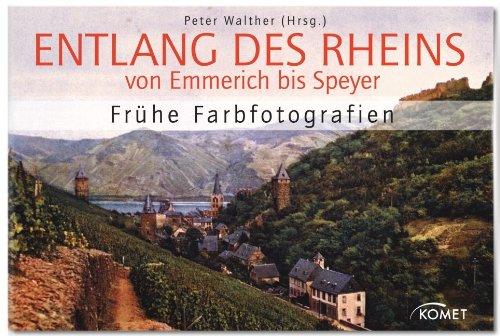 Peter Walther (Hrsg.)

ENTLANG DES RHEINS

von Emmerich bis Speyer

Frühe Farbfotografien

KOMET